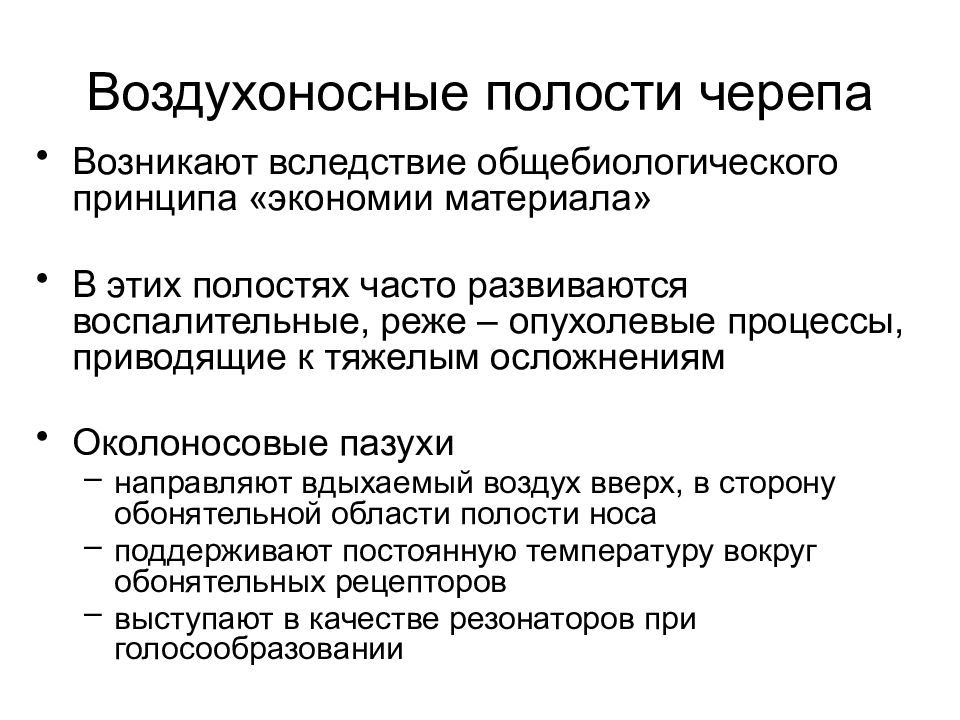 Воздухоносные полости черепа

• Возникают вследствие общебиологического принципа «экономии материала»

• В этих полостях часто развиваются воспалительные, реже – опухолевые процессы, приводящие к тяжелым осложнениям

• Околоносовые пазухи
– направляют вдыхаемый воздух вверх, в сторону обонятельной области полости носа
– поддерживают постоянную температуру вокруг обонятельных рецепторов
– выступают в качестве резонаторов при голосообразовании